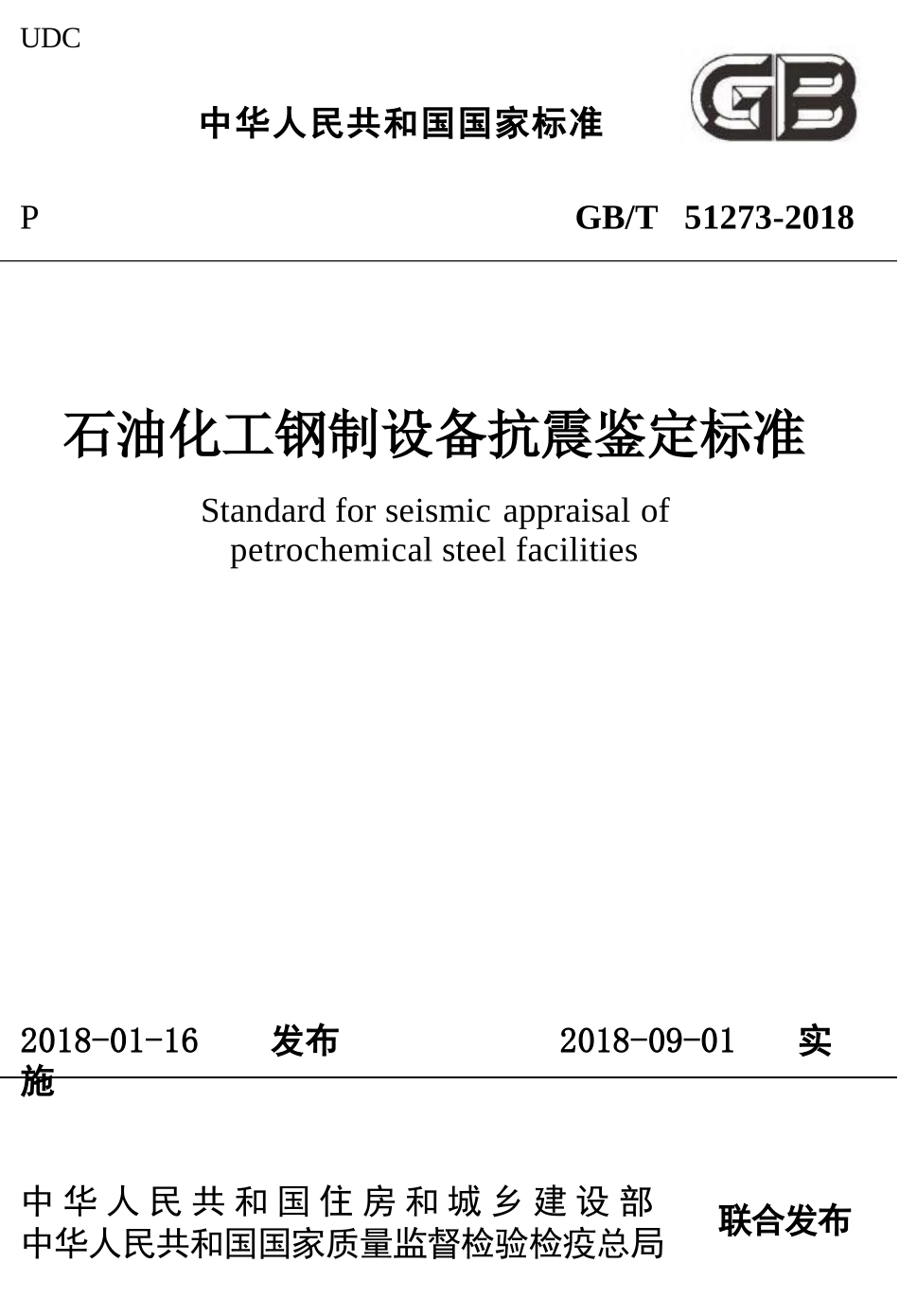 UDC

中华人民共和国国家标准

GB

P GB/T 51273-2018

石油化工钢制设备抗震鉴定标准

Standard for seismic appraisal of petrochemical steel facilities

2018-01-16 发布 2018-09-01 实施

中华人民共和国住房和城乡建设部
中华人民共和国国家质量监督检验检疫总局
联合发布